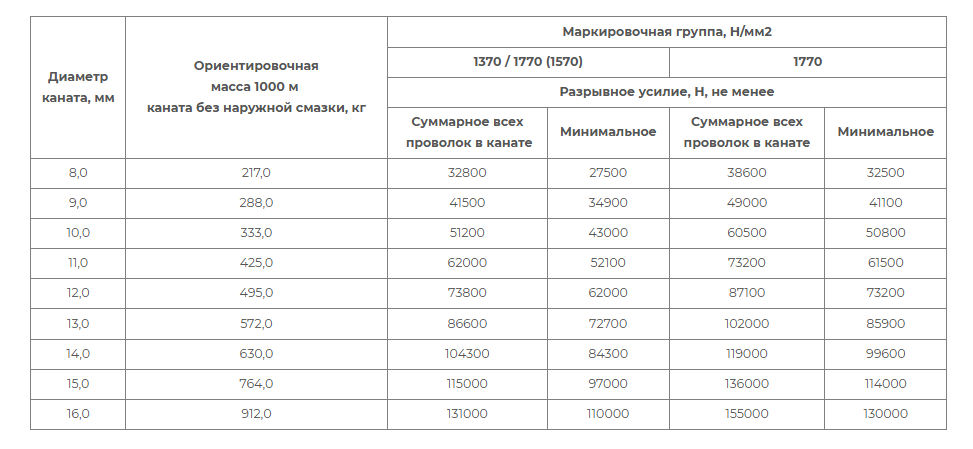 | Диаметр каната, мм | Ориентировочная масса 1000 м каната без наружной смазки, кг | Маркировочная группа, Н/мм2 | | | |
|---|---|---|---|---|---|
| | | 1370 / 1770 (1570) | | 1770 | |
| | | Разрывное усилие, Н, не менее | | | |
| | | Суммарное всех проволок в канате | Минимальное | Суммарное всех проволок в канате | Минимальное |
| 8,0 | 217,0 | 32800 | 27500 | 38600 | 32500 |
| 9,0 | 288,0 | 41500 | 34900 | 49000 | 41100 |
| 10,0 | 333,0 | 51200 | 43000 | 60500 | 50800 |
| 11,0 | 425,0 | 62000 | 52100 | 73200 | 61500 |
| 12,0 | 495,0 | 73800 | 62000 | 87100 | 73200 |
| 13,0 | 572,0 | 86600 | 72700 | 102000 | 85900 |
| 14,0 | 630,0 | 104300 | 84300 | 119000 | 99600 |
| 15,0 | 764,0 | 115000 | 97000 | 136000 | 114000 |
| 16,0 | 912,0 | 131000 | 110000 | 155000 | 130000 |